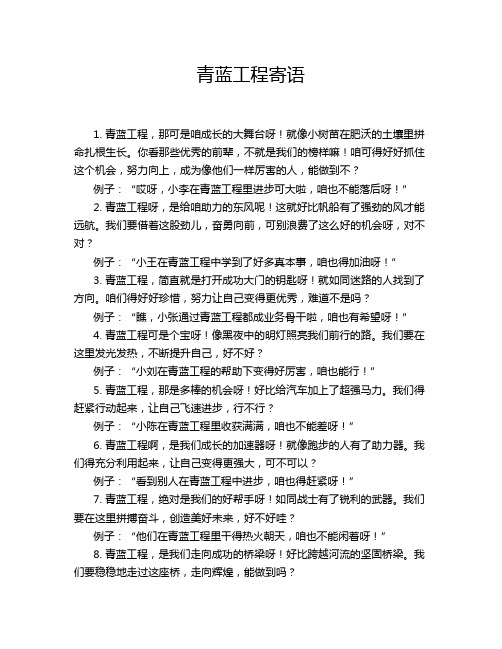 青蓝工程寄语

1. 青蓝工程，那可是咱成长的大舞台呀！就像小树苗在肥沃的土壤里拼命扎根生长。你看那些优秀的前辈，不就是我们的榜样嘛！咱可得好好抓住这个机会，努力向上，成为像他们一样厉害的人，能做到不？

例子：“哎呀，小李在青蓝工程里进步可大啦，咱也不能落后呀！”

2. 青蓝工程呀，是给咱助力的东风呢！这就好比帆船有了强劲的风才能远航。我们要借着这股劲儿，奋勇向前，可别浪费了这么好的机会呀，对不对？

例子：“小王在青蓝工程中学到了好多真本事，咱也得加油呀！”

3. 青蓝工程，简直就是打开成功大门的钥匙呀！就如同迷路的人找到了方向。咱们得好好珍惜，努力让自己变得更优秀，难道不是吗？

例子：“瞧，小张通过青蓝工程都成业务骨干啦，咱也有希望呀！”

4. 青蓝工程可是个宝呀！像黑夜中的明灯照亮我们前行的路。我们要在这里发光发热，不断提升自己，好不好？

例子：“小刘在青蓝工程的帮助下变得好厉害，咱也能行！”

5. 青蓝工程，那是多棒的机会呀！好比给汽车加上了超强马力。我们得赶紧行动起来，让自己飞速进步，行不行？

例子：“小陈在青蓝工程里收获满满，咱也不能差呀！”

6. 青蓝工程啊，是我们成长的加速器呀！就像跑步的人有了助力器。我们得充分利用起来，让自己变得更强大，可不可以？

例子：“看到别人在青蓝工程中进步，咱也得赶紧呀！”

7. 青蓝工程，绝对是我们的好帮手呀！如同战士有了锐利的武器。我们要在这里拼搏奋斗，创造美好未来，好不好哇？

例子：“他们在青蓝工程里干得热火朝天，咱也不能闲着呀！”

8. 青蓝工程，是我们走向成功的桥梁呀！好比跨越河流的坚固桥梁。我们要稳稳地走过这座桥，走向辉煌，能做到吗？